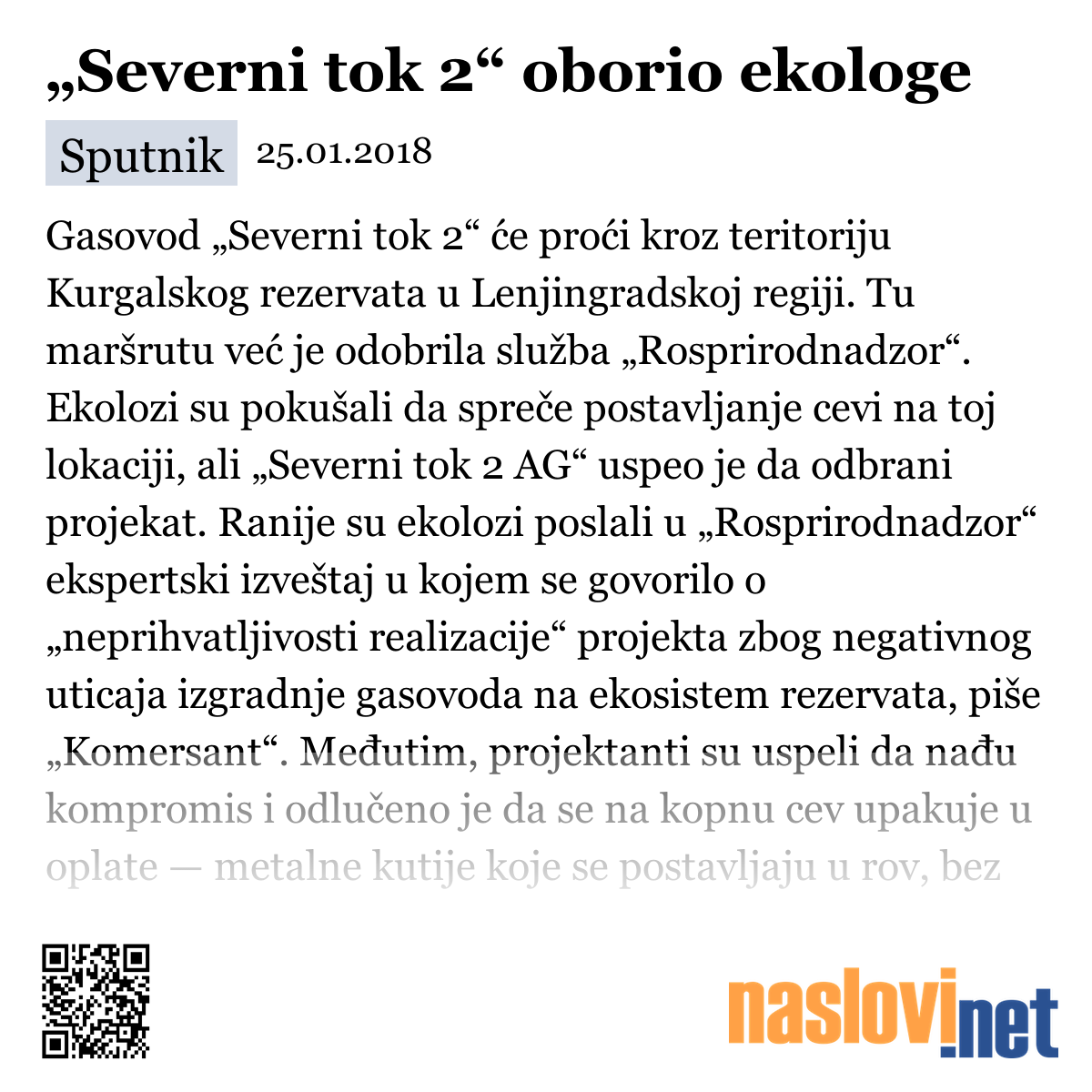 „Severni tok 2“ oborio ekologe

Sputnik 25.01.2018

Gasovod „Severni tok 2“ će proći kroz teritoriju Kurgalskog rezervata u Lenjingradskoj regiji. Tu maršrutu već je odobrila služba „Rosprirodnadzor“. Ekolozi su pokušali da spreče postavljanje cevi na toj lokaciji, ali „Severni tok 2 AG“ uspeo je da odbrani projekat. Ranije su ekolozi poslali u „Rosprirodnadzor“ ekspertski izveštaj u kojem se govorilo o „neprihvatljivosti realizacije“ projekta zbog negativnog uticaja izgradnje gasovoda na ekosistem rezervata, piše „Komersant“. Međutim, projektanti su uspeli da nađu kompromis i odlučeno je da se na kopnu cev upakuje u oplate — metalne kutije koje se postavljaju u rov, bez

naslovi.net